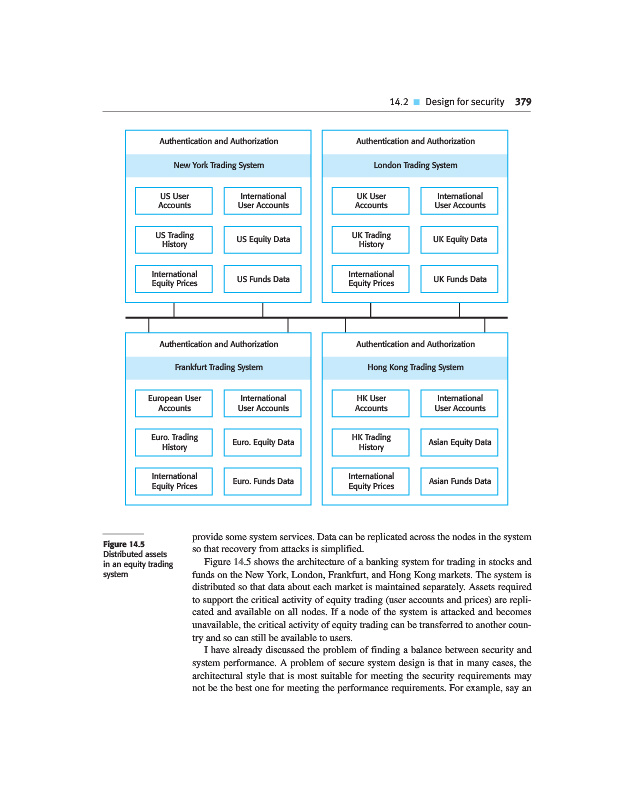 14.2 ■ Design for security 379

Authentication and Authorization

New York Trading System

US User Accounts

International User Accounts

US Trading History

US Equity Data

International Equity Prices

US Funds Data

Authentication and Authorization

London Trading System

UK User Accounts

International User Accounts

UK Trading History

UK Equity Data

International Equity Prices

UK Funds Data

Authentication and Authorization

Frankfurt Trading System

European User Accounts

International User Accounts

Euro. Trading History

Euro. Equity Data

International Equity Prices

Euro. Funds Data

Authentication and Authorization

Hong Kong Trading System

HK User Accounts

International User Accounts

HK Trading History

Asian Equity Data

International Equity Prices

Asian Funds Data

Figure 14.5 Distributed assets in an equity trading system

provide some system services. Data can be replicated across the nodes in the system so that recovery from attacks is simplified.

Figure 14.5 shows the architecture of a banking system for trading in stocks and funds on the New York, London, Frankfurt, and Hong Kong markets. The system is distributed so that data about each market is maintained separately. Assets required to support the critical activity of equity trading (user accounts and prices) are replicated and available on all nodes. If a node of the system is attacked and becomes unavailable, the critical activity of equity trading can be transferred to another country and so can still be available to users.

I have already discussed the problem of finding a balance between security and system performance. A problem of secure system design is that in many cases, the architectural style that is most suitable for meeting the security requirements may not be the best one for meeting the performance requirements. For example, say an